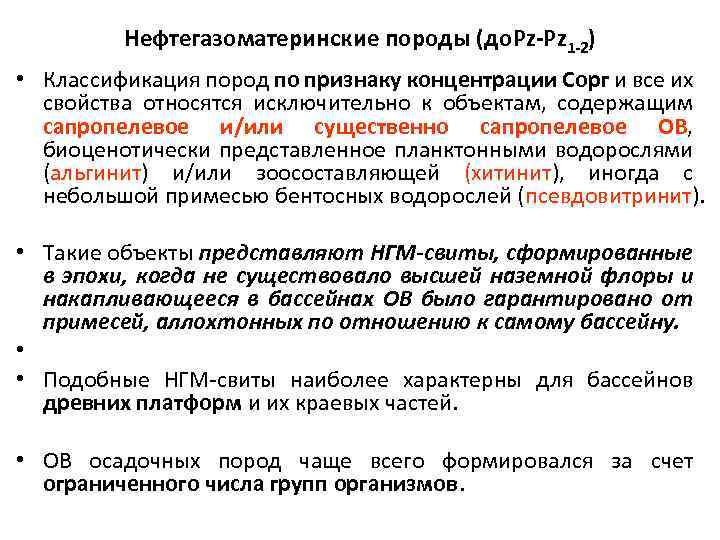 Нефтегазоматеринские породы (доPz-Pz$_{1-2}$)

• Классификация пород по признаку концентрации Сорг и все их свойства относятся исключительно к объектам, содержащим сапропелевое и/или существенно сапропелевое ОВ, биоценотически представленное планктонными водорослями (альгинит) и/или зоосоставляющей (хитинит), иногда с небольшой примесью бентосных водорослей (псевдовитринит).

• Такие объекты представляют НГМ-свиты, сформированные в эпохи, когда не существовало высшей наземной флоры и накапливающееся в бассейнах ОВ было гарантировано от примесей, аллохтонных по отношению к самому бассейну.

•

• Подобные НГМ-свиты наиболее характерны для бассейнов древних платформ и их краевых частей.

• ОВ осадочных пород чаще всего формировался за счет ограниченного числа групп организмов.